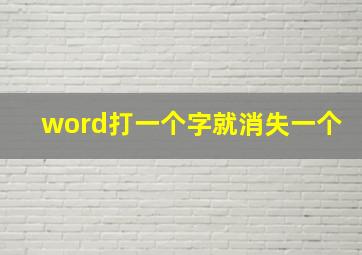 word打一个字就消失一个